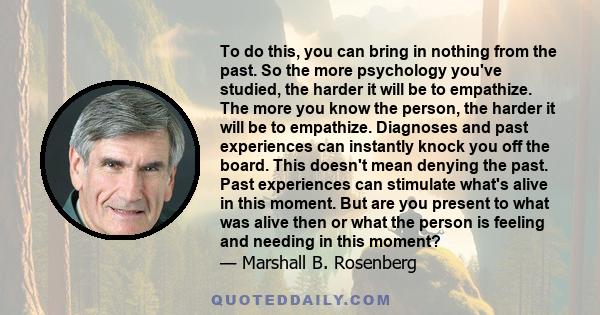 To do this, you can bring in nothing from the past. So the more psychology you've studied, the harder it will be to empathize. The more you know the person, the harder it will be to empathize. Diagnoses and past experiences can instantly knock you off the board. This doesn't mean denying the past. Past experiences can stimulate what's alive in this moment. But are you present to what was alive then or what the person is feeling and needing in this moment?
— Marshall B. Rosenberg

QUOTEDDAILY.COM